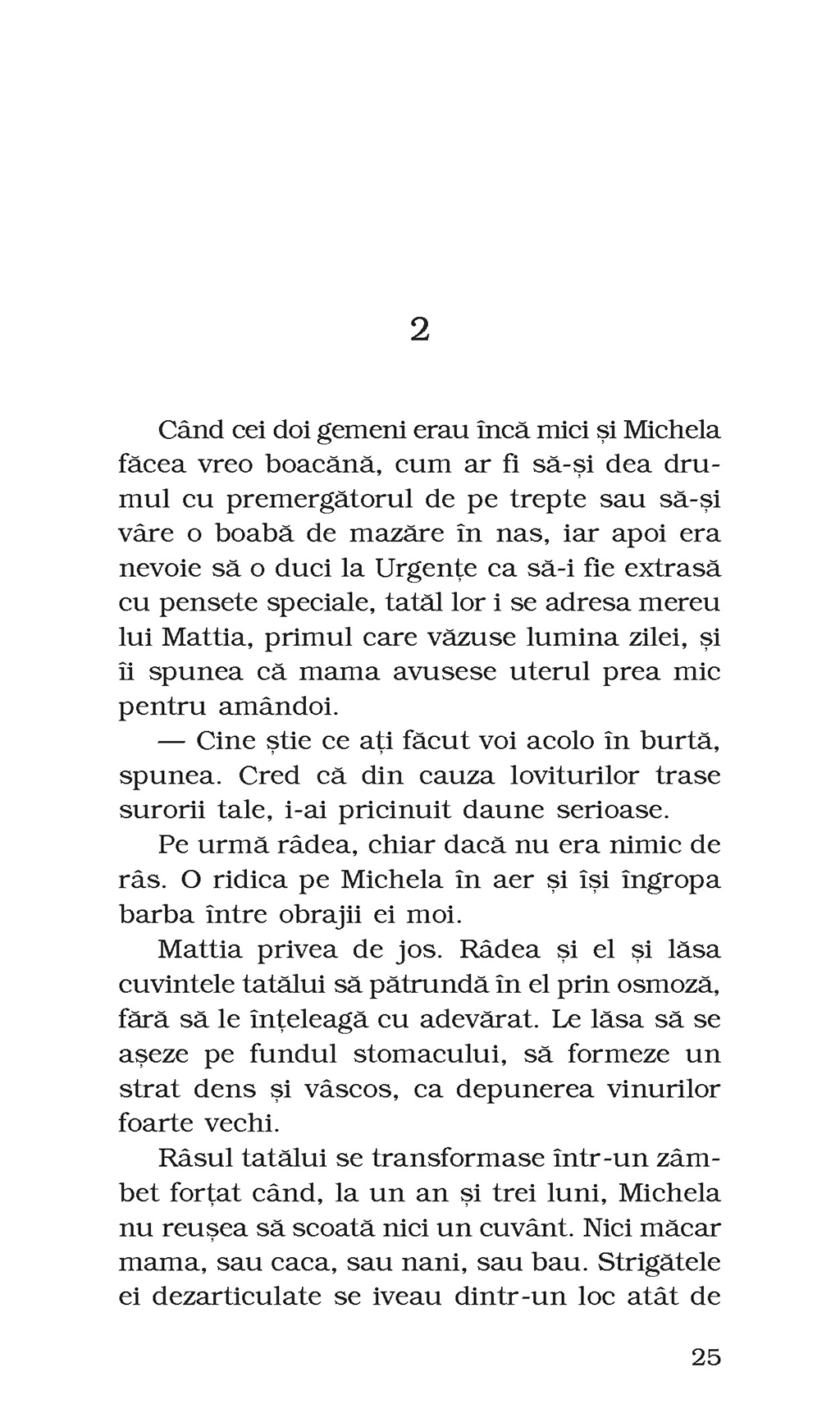 2

Când cei doi gemeni erau încă mici și Michela făcea vreo boacănă, cum ar fi să-și dea drumul cu premergătorul de pe trepte sau să-și vâre o boabă de mazăre în nas, iar apoi era nevoie să o duci la Urgențe ca să-i fie extrasă cu pensete speciale, tatăl lor i se adresa mereu lui Mattia, primul care văzuse lumina zilei, și îi spunea că mama avusese uterul prea mic pentru amândoi.

— Cine știe ce ați făcut voi acolo în burtă, spunea. Cred că din cauza loviturilor trase surorii tale, i-ai pricinuit daune serioase.

Pe urmă râdea, chiar dacă nu era nimic de râs. O ridica pe Michela în aer și își îngropa barba între obrajii ei moi.

Mattia privea de jos. Râdea și el și lăsa cuvintele tatălui să pătrundă în el prin osmoză, fără să le înțeleagă cu adevărat. Le lăsa să se așeze pe fundul stomacului, să formeze un strat dens și vâscos, ca depunerea vinurilor foarte vechi.

Râsul tatălui se transformase într-un zâmbet forțat când, la un an și trei luni, Michela nu reușea să scoată nici un cuvânt. Nici măcar mama, sau caca, sau nani, sau bau. Strigătele ei dezarticulate se iveau dintr-un loc atât de

25